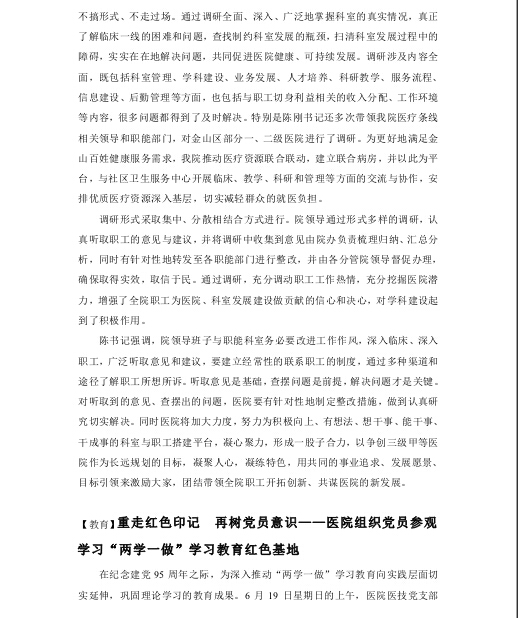 不搞形式、不走过场。通过调研全面、深入、广泛地掌握科室的真实情况，真正了解临床一线的困难和问题，查找制约科室发展的瓶颈，扫清科室发展过程中的障碍，实实在在地解决问题，共同促进医院健康、可持续发展。调研涉及内容全面，既包括科室管理、学科建设、业务发展、人才培养、科研教学、服务流程、信息建设、后勤管理等方面，也包括与职工切身利益相关的收入分配、工作环境等内容，很多问题都得到了及时解决。特别是陈刚书记还多次带领我院医疗条线相关领导和职能部门，对金山区部分一、二级医院进行了调研。为更好地满足金山百姓健康服务需求，我院推动医疗资源联合联动，建立联合病房，并以此为平台，与社区卫生服务中心开展临床、教学、科研和管理等方面的交流与协作，安排优质医疗资源深入基层，切实减轻群众的就医负担。

调研形式采取集中、分散相结合方式进行。院领导通过形式多样的调研，认真听取职工的意见与建议，并将调研中收集到意见由院办负责梳理归纳、汇总分析，同时有针对性地转发至各职能部门进行整改，并由各分管院领导督促办理，确保取得实效，取信于民。通过调研，充分调动职工工作热情，充分挖掘医院潜力，增强了全院职工为医院、科室发展建设做贡献的信心和决心，对学科建设起到了积极作用。

陈书记强调，院领导班子与职能科室务必要改进工作作风，深入临床、深入职工，广泛听取意见和建议，要建立经常性的联系职工的制度，通过多种渠道和途径了解职工所想所诉。听取意见是基础，查摆问题是前提，解决问题才是关键。对听取到的意见、查摆出的问题，医院要有针对性地制定整改措施，做到认真研究切实解决。同时医院将加大力度，努力为积极向上、有想法、想干事、能干事、干成事的科室与职工搭建平台，凝心聚力，形成一股子合力，以争创三级甲等医院作为长远规划的目标，凝聚人心，凝练特色，用共同的事业追求、发展愿景、目标引领来激励大家，团结带领全院职工开拓创新、共谋医院的新发展。

【教育】重走红色印记　再树党员意识——医院组织党员参观学习“两学一做”学习教育红色基地

在纪念建党 95 周年之际，为深入推动“两学一做”学习教育向实践层面切实延伸，巩固理论学习的教育成果。6 月 19 日星期日的上午，医院医技党支部